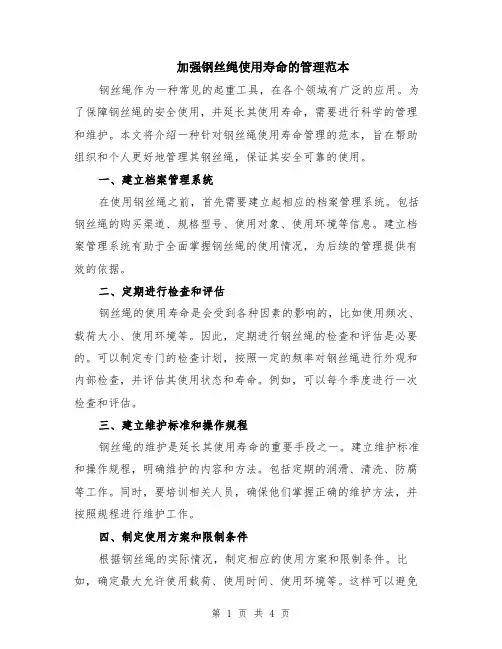 加强钢丝绳使用寿命的管理范本

钢丝绳作为一种常见的起重工具，在各个领域有广泛的应用。为了保障钢丝绳的安全使用，并延长其使用寿命，需要进行科学的管理和维护。本文将介绍一种针对钢丝绳使用寿命管理的范本，旨在帮助组织和个人更好地管理其钢丝绳，保证其安全可靠的使用。

一、建立档案管理系统

在使用钢丝绳之前，首先需要建立起相应的档案管理系统。包括钢丝绳的购买渠道、规格型号、使用对象、使用环境等信息。建立档案管理系统有助于全面掌握钢丝绳的使用情况，为后续的管理提供有效的依据。

二、定期进行检查和评估

钢丝绳的使用寿命是会受到各种因素的影响的，比如使用频次、载荷大小、使用环境等。因此，定期进行钢丝绳的检查和评估是必要的。可以制定专门的检查计划，按照一定的频率对钢丝绳进行外观和内部检查，并评估其使用状态和寿命。例如，可以每个季度进行一次检查和评估。

三、建立维护标准和操作规程

钢丝绳的维护是延长其使用寿命的重要手段之一。建立维护标准和操作规程，明确维护的内容和方法。包括定期的润滑、清洗、防腐等工作。同时，要培训相关人员，确保他们掌握正确的维护方法，并按照规程进行维护工作。

四、制定使用方案和限制条件

根据钢丝绳的实际情况，制定相应的使用方案和限制条件。比如，确定最大允许使用载荷、使用时间、使用环境等。这样可以避免

第 1 页 共 4 页